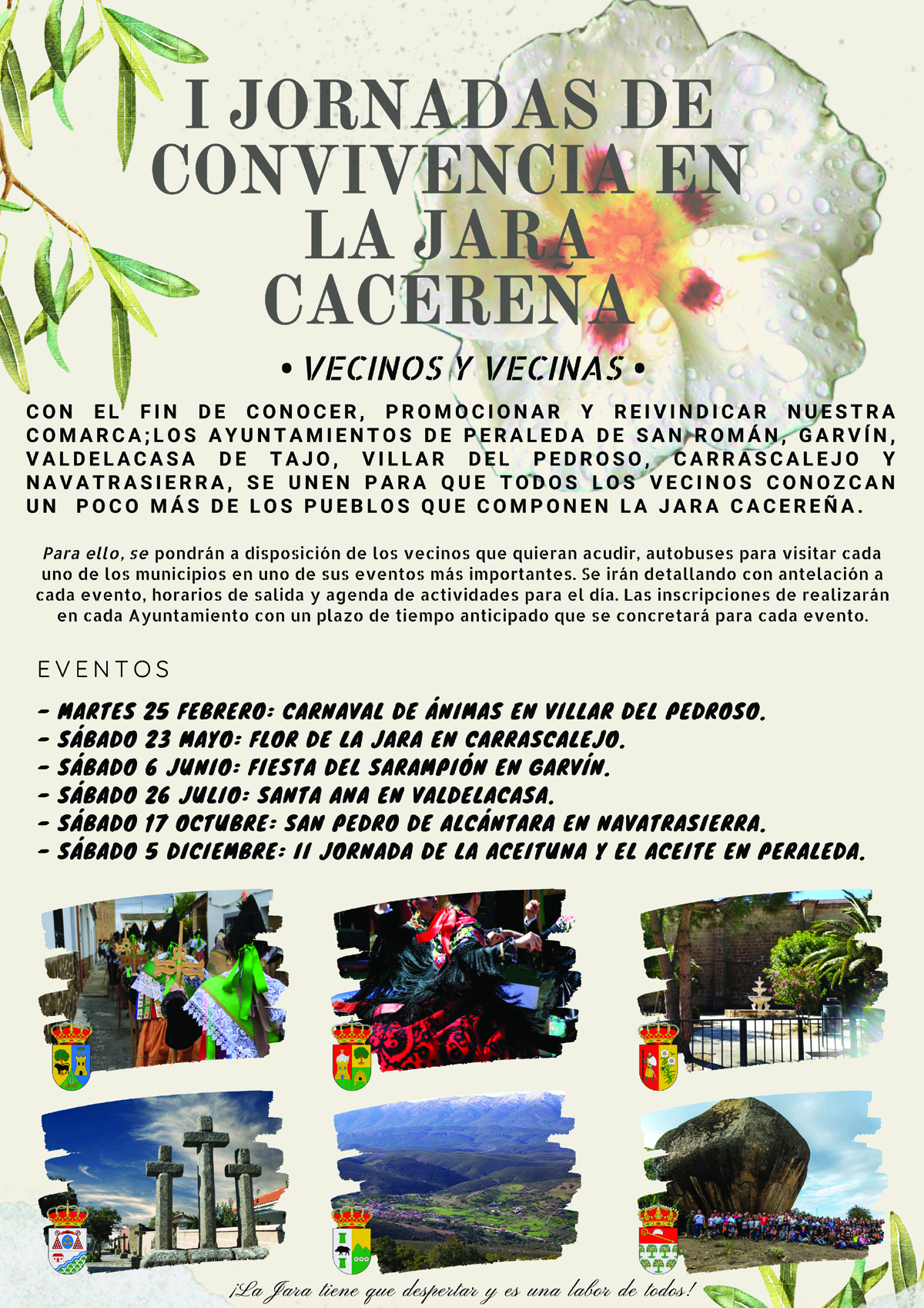 I JORNADAS DE CONVIVENCIA EN LA JARA CACEREÑA

• VECINOS Y VECINAS •

CON EL FIN DE CONOCER, PROMOCIONAR Y REIVINDICAR NUESTRA COMARCA;LOS AYUNTAMIENTOS DE PERALEDA DE SAN ROMÁN, GARVÍN, VALDELACASA DE TAJO, VILLAR DEL PEDROSO, CARRASCALEJO Y NAVATRASIERRA, SE UNEN PARA QUE TODOS LOS VECINOS CONOZCAN UN POCO MÁS DE LOS PUEBLOS QUE COMPONEN LA JARA CACEREÑA.

Para ello, se pondrán a disposición de los vecinos que quieran acudir, autobuses para visitar cada uno de los municipios en uno de sus eventos más importantes. Se irán detallando con antelación a cada evento, horarios de salida y agenda de actividades para el día. Las inscripciones de realizarán en cada Ayuntamiento con un plazo de tiempo anticipado que se concretará para cada evento.

EVENTOS

- MARTES 25 FEBRERO: CARNAVAL DE ÁNIMAS EN VILLAR DEL PEDROSO.
- SÁBADO 23 MAYO: FLOR DE LA JARA EN CARRASCALEJO.
- SÁBADO 6 JUNIO: FIESTA DEL SARAMPIÓN EN GARVÍN.
- SÁBADO 26 JULIO: SANTA ANA EN VALDELACASA.
- SÁBADO 17 OCTUBRE: SAN PEDRO DE ALCÁNTARA EN NAVATRASIERRA.
- SÁBADO 5 DICIEMBRE: II JORNADA DE LA ACEITUNA Y EL ACEITE EN PERALEDA.

¡La Jara tiene que despertar y es una labor de todos!